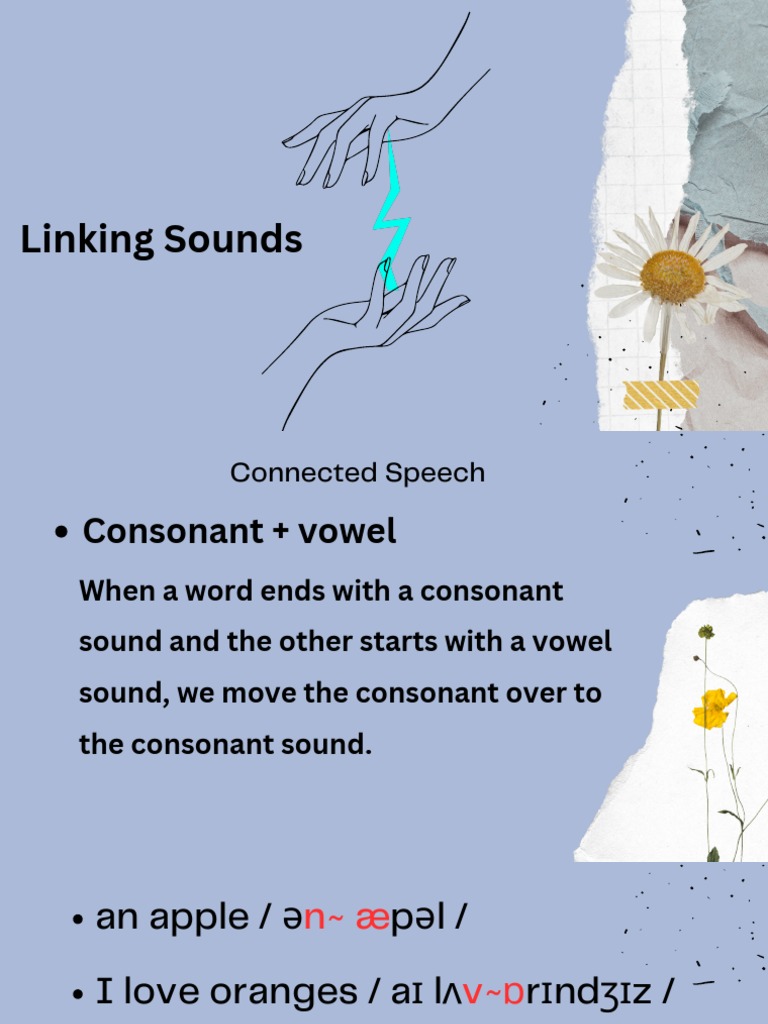 Linking Sounds

Connected Speech

• Consonant + vowel

When a word ends with a consonant sound and the other starts with a vowel sound, we move the consonant over to the consonant sound.

• an apple / ən~ æpəl /

• I love oranges / aɪ lʌv~ɒrɪndʒɪz /